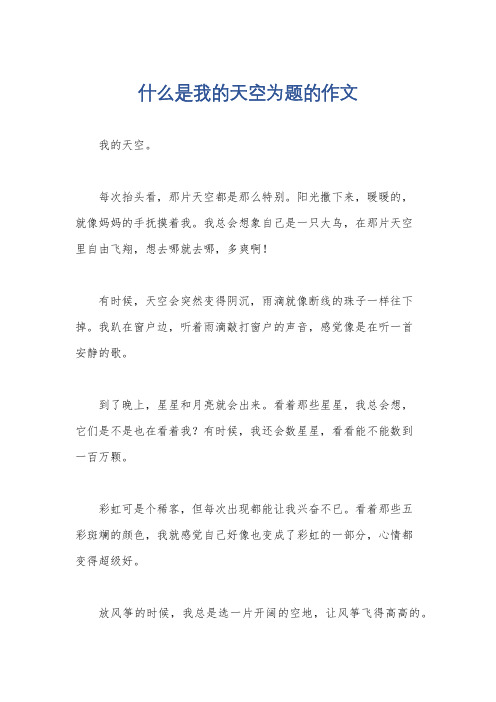 什么是我的天空为题的作文

我的天空。

每次抬头看，那片天空都是那么特别。阳光撒下来，暖暖的，就像妈妈的手抚摸着我。我总会想象自己是一只大鸟，在那片天空里自由飞翔，想去哪就去哪，多爽啊！

有时候，天空会突然变得阴沉，雨滴就像断线的珠子一样往下掉。我趴在窗户边，听着雨滴敲打窗户的声音，感觉像是在听一首安静的歌。

到了晚上，星星和月亮就会出来。看着那些星星，我总会想，它们是不是也在看着我？有时候，我还会数星星，看看能不能数到一百万颗。

彩虹可是个稀客，但每次出现都能让我兴奋不已。看着那些五彩斑斓的颜色，我就感觉自己好像也变成了彩虹的一部分，心情都变得超级好。

放风筝的时候，我总是选一片开阔的空地，让风筝飞得高高的。